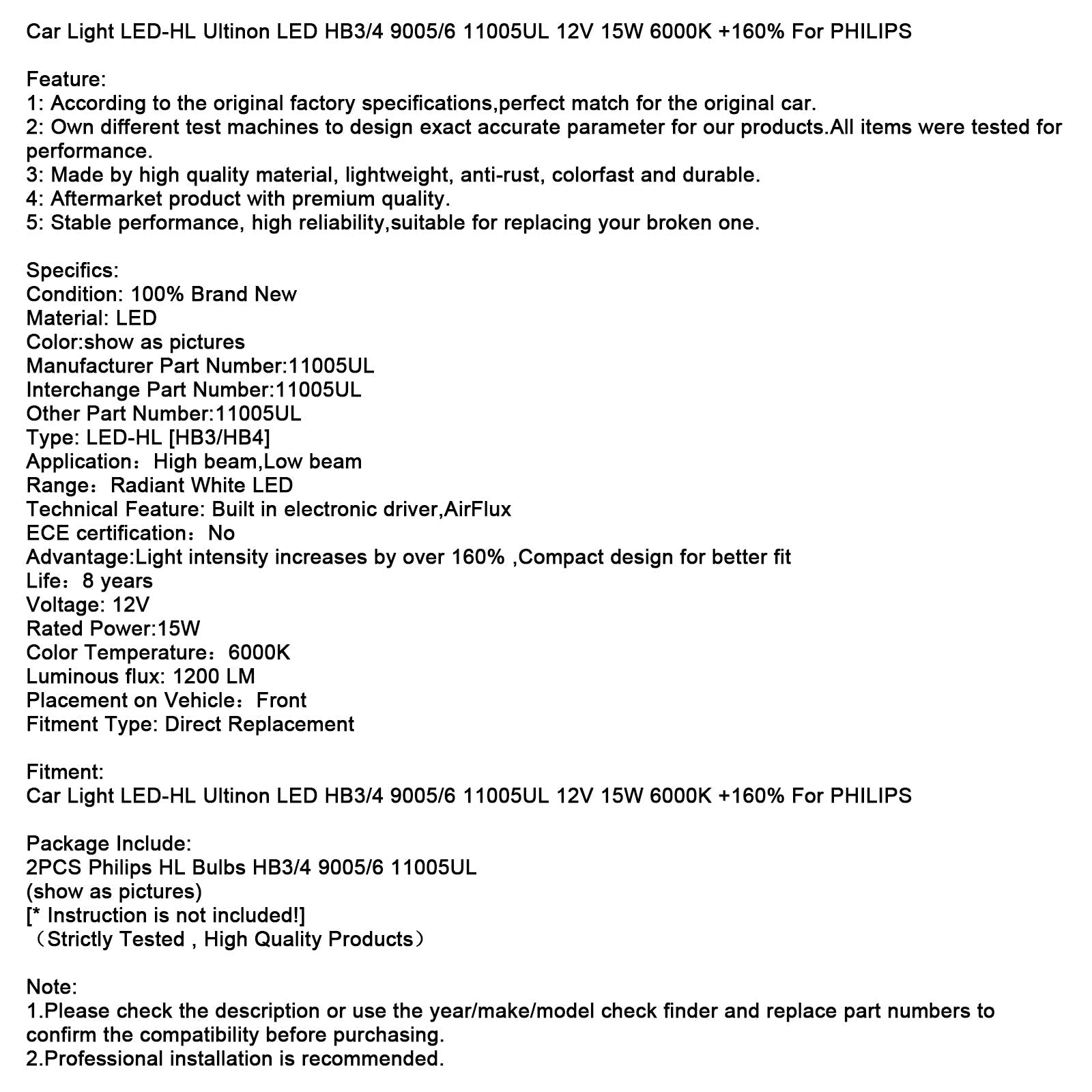 Car Light LED-HL Ultinon LED HB3/4 9005/6 11005UL 12V 15W 6000K +160% For PHILIPS

Feature:
1: According to the original factory specifications,perfect match for the original car.
2: Own different test machines to design exact accurate parameter for our products.All items were tested for performance.
3: Made by high quality material, lightweight, anti-rust, colorfast and durable.
4: Aftermarket product with premium quality.
5: Stable performance, high reliability,suitable for replacing your broken one.

Specifics:
Condition: 100% Brand New
Material: LED
Color:show as pictures
Manufacturer Part Number:11005UL
Interchange Part Number:11005UL
Other Part Number:11005UL
Type: LED-HL [HB3/HB4]
Application：High beam,Low beam
Range：Radiant White LED
Technical Feature: Built in electronic driver,AirFlux
ECE certification：No
Advantage:Light intensity increases by over 160% ,Compact design for better fit
Life：8 years
Voltage: 12V
Rated Power:15W
Color Temperature：6000K
Luminous flux: 1200 LM
Placement on Vehicle：Front
Fitment Type: Direct Replacement

Fitment:
Car Light LED-HL Ultinon LED HB3/4 9005/6 11005UL 12V 15W 6000K +160% For PHILIPS

Package Include:
2PCS Philips HL Bulbs HB3/4 9005/6 11005UL
(show as pictures)
[* Instruction is not included!]
（Strictly Tested , High Quality Products）

Note:
1.Please check the description or use the year/make/model check finder and replace part numbers to confirm the compatibility before purchasing.
2.Professional installation is recommended.